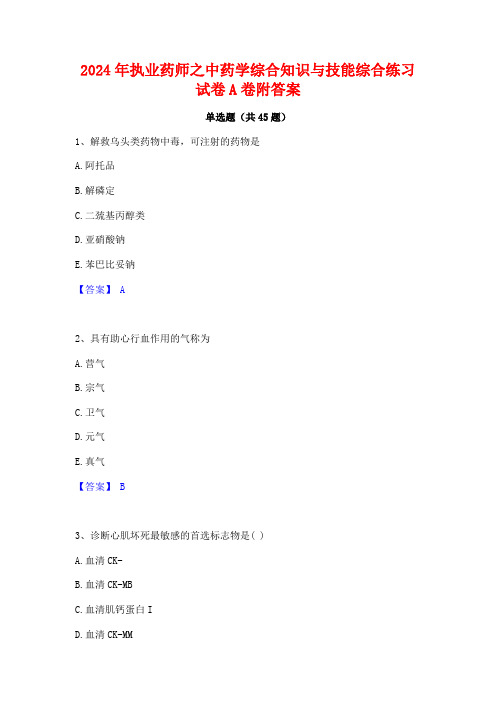 2024年执业药师之中药学综合知识与技能综合练习试卷A卷附答案

单选题（共45题）

1、解救乌头类药物中毒，可注射的药物是

A.阿托品

B.解磷定

C.二巯基丙醇类

D.亚硝酸钠

E.苯巴比妥钠

【答案】 A

2、具有助心行血作用的气称为

A.营气

B.宗气

C.卫气

D.元气

E.真气

【答案】 B

3、诊断心肌坏死最敏感的首选标志物是( )

A.血清CK-

B.血清CK-MB

C.血清肌钙蛋白I

D.血清CK-MM